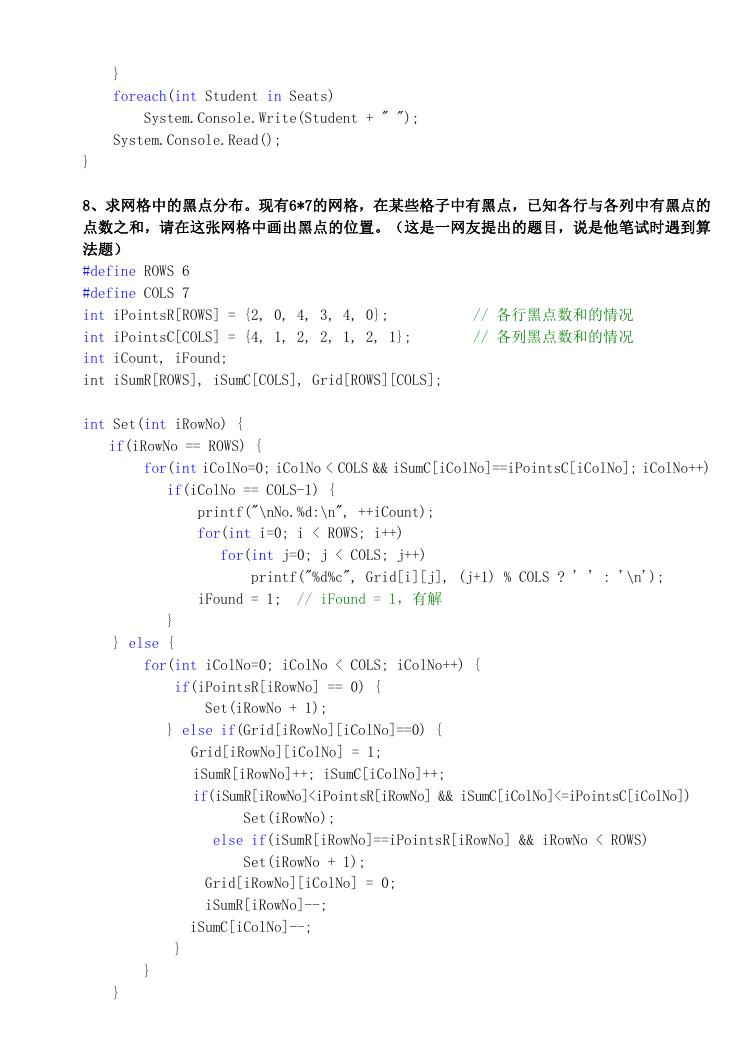 }
foreach(int Student in Seats)
System.Console.Write(Student + " ");
System.Console.Read();
}

8、求网格中的黑点分布。现有6*7的网格，在某些格子中有黑点，已知各行与各列中有黑点的点数之和，请在这张网格中画出黑点的位置。（这是一网友提出的题目，说是他笔试时遇到算法题）
#define ROWS 6
#define COLS 7
int iPointsR[ROWS] = {2, 0, 4, 3, 4, 0};           // 各行黑点数和的情况
int iPointsC[COLS] = {4, 1, 2, 2, 1, 2, 1};        // 各列黑点数和的情况
int iCount, iFound;
int iSumR[ROWS], iSumC[COLS], Grid[ROWS][COLS];

int Set(int iRowNo) {
if(iRowNo == ROWS) {
for(int iColNo=0; iColNo < COLS && iSumC[iColNo]==iPointsC[iColNo]; iColNo++)
if(iColNo == COLS-1) {
printf("\nNo.%d:\n", ++iCount);
for(int i=0; i < ROWS; i++)
for(int j=0; j < COLS; j++)
printf("%d%c", Grid[i][j], (j+1) % COLS ? ' ' : '\n');
iFound = 1;  // iFound = 1，有解
}
} else {
for(int iColNo=0; iColNo < COLS; iColNo++) {
if(iPointsR[iRowNo] == 0) {
Set(iRowNo + 1);
} else if(Grid[iRowNo][iColNo]==0) {
Grid[iRowNo][iColNo] = 1;
iSumR[iRowNo]++; iSumC[iColNo]++;
if(iSumR[iRowNo]<iPointsR[iRowNo] && iSumC[iColNo]<=iPointsC[iColNo])
Set(iRowNo);
else if(iSumR[iRowNo]==iPointsR[iRowNo] && iRowNo < ROWS)
Set(iRowNo + 1);
Grid[iRowNo][iColNo] = 0;
iSumR[iRowNo]--;
iSumC[iColNo]--;
}
}
}